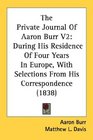 The Private Journal Of Aaron Burr V2: During His Residence Of Four Years In Europe, With Selections From His Correspondence (1838)

Aaron Burr
Matthew L. Davis